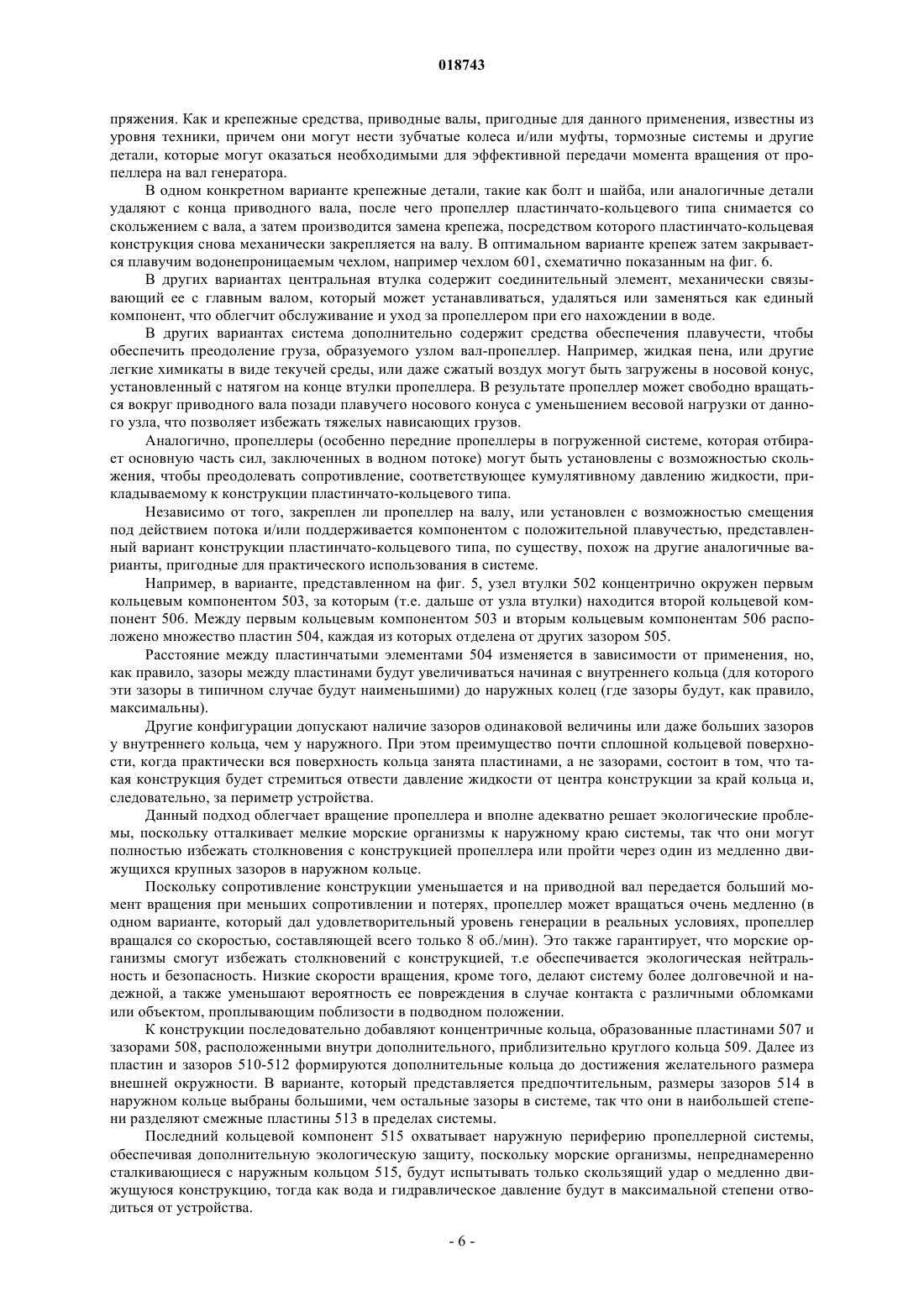 018743

пряжения. Как и крепежные средства, приводные валы, пригодные для данного применения, известны из уровня техники, причем они могут нести зубчатые колеса и/или муфты, тормозные системы и другие детали, которые могут оказаться необходимыми для эффективной передачи момента вращения от пропеллера на вал генератора.

В одном конкретном варианте крепежные детали, такие как болт и шайба, или аналогичные детали удаляют с конца приводного вала, после чего пропеллер пластинчато-кольцевого типа снимается со скольжением с вала, а затем производится замена крепежа, посредством которого пластинчато-кольцевая конструкция снова механически закрепляется на валу. В оптимальном варианте крепеж затем закрывается плавучим водонепроницаемым чехлом, например чехлом 601, схематично показанным на фиг. 6.

В других вариантах центральная втулка содержит соединительный элемент, механически связывающий ее с главным валом, который может устанавливаться, удаляться или заменяться как единый компонент, что облегчит обслуживание и уход за пропеллером при его нахождении в воде.

В других вариантах система дополнительно содержит средства обеспечения плавучести, чтобы обеспечить преодоление груза, образуемого узлом вал-пропеллер. Например, жидкая пена, или другие легкие химикаты в виде текучей среды, или даже сжатый воздух могут быть загружены в носовой конус, установленный с натягом на конце втулки пропеллера. В результате пропеллер может свободно вращаться вокруг приводного вала позади плавучего носового конуса с уменьшением весовой нагрузки от данного узла, что позволяет избежать тяжелых нависающих грузов.

Аналогично, пропеллеры (особенно передние пропеллеры в погруженной системе, которая отбирает основную часть сил, заключенных в водном потоке) могут быть установлены с возможностью скольжения, чтобы преодолевать сопротивление, соответствующее кумулятивному давлению жидкости, прикладываемому к конструкции пластинчато-кольцевого типа.

Независимо от того, закреплен ли пропеллер на валу, или установлен с возможностью смещения под действием потока и/или поддерживается компонентом с положительной плавучестью, представленный вариант конструкции пластинчато-кольцевого типа, по существу, похож на другие аналогичные варианты, пригодные для практического использования в системе.

Например, в варианте, представленном на фиг. 5, узел втулки 502 концентрично окружен первым кольцевым компонентом 503, за которым (т.е. дальше от узла втулки) находится второй кольцевой компонент 506. Между первым кольцевым компонентом 503 и вторым кольцевым компонентам 506 расположено множество пластин 504, каждая из которых отделена от других зазором 505.

Расстояние между пластинчатыми элементами 504 изменяется в зависимости от применения, но, как правило, зазоры между пластинами будут увеличиваться начиная с внутреннего кольца (для которого эти зазоры в типичном случае будут наименьшими) до наружных колец (где зазоры будут, как правило, максимальны).

Другие конфигурации допускают наличие зазоров одинаковой величины или даже больших зазоров у внутреннего кольца, чем у наружного. При этом преимущество почти сплошной кольцевой поверхности, когда практически вся поверхность кольца занята пластинами, а не зазорами, состоит в том, что такая конструкция будет стремиться отвести давление жидкости от центра конструкции за край кольца и, следовательно, за периметр устройства.

Данный подход облегчает вращение пропеллера и вполне адекватно решает экологические проблемы, поскольку отталкивает мелкие морские организмы к наружному краю системы, так что они могут полностью избежать столкновения с конструкцией пропеллера или пройти через один из медленно движущихся крупных зазоров в наружном кольце.

Поскольку сопротивление конструкции уменьшается и на приводной вал передается больший момент вращения при меньших сопротивлении и потерях, пропеллер может вращаться очень медленно (в одном варианте, который дал удовлетворительный уровень генерации в реальных условиях, пропеллер вращался со скоростью, составляющей всего только 8 об./мин). Это также гарантирует, что морские организмы смогут избежать столкновений с конструкцией, т.е обеспечивается экологическая нейтральность и безопасность. Низкие скорости вращения, кроме того, делают систему более долговечной и надежной, а также уменьшают вероятность ее повреждения в случае контакта с различными обломками или объектом, проплывающим поблизости в подводном положении.

К конструкции последовательно добавляют концентричные кольца, образованные пластинами 507 и зазорами 508, расположенными внутри дополнительного, приблизительно круглого кольца 509. Далее из пластин и зазоров 510-512 формируются дополнительные кольца до достижения желательного размера внешней окружности. В варианте, который представляется предпочтительным, размеры зазоров 514 в наружном кольце выбраны большими, чем остальные зазоры в системе, так что они в наибольшей степени разделяют смежные пластины 513 в пределах системы.

Последний кольцевой компонент 515 охватывает наружную периферию пропеллерной системы, обеспечивая дополнительную экологическую защиту, поскольку морские организмы, непреднамеренно сталкивающиеся с наружным кольцом 515, будут испытывать только скользящий удар о медленно движущуюся конструкцию, тогда как вода и гидравлическое давление будут в максимальной степени отводиться от устройства.

- 6 -